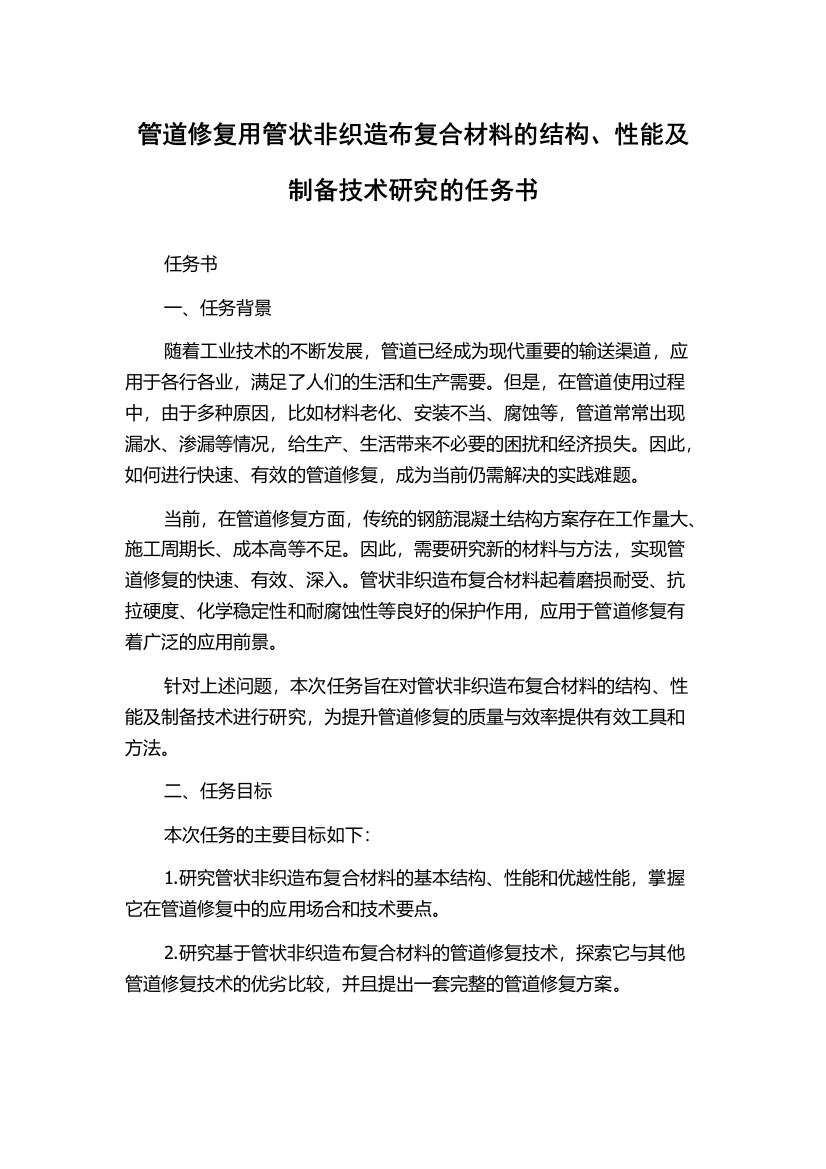 管道修复用管状非织造布复合材料的结构、性能及制备技术研究的任务书

任务书

一、任务背景

随着工业技术的不断发展，管道已经成为现代重要的输送渠道，应用于各行各业，满足了人们的生活和生产需要。但是，在管道使用过程中，由于多种原因，比如材料老化、安装不当、腐蚀等，管道常常出现漏水、渗漏等情况，给生产、生活带来不必要的困扰和经济损失。因此，如何进行快速、有效的管道修复，成为当前仍需解决的实践难题。

当前，在管道修复方面，传统的钢筋混凝土结构方案存在工作量大、施工周期长、成本高等不足。因此，需要研究新的材料与方法，实现管道修复的快速、有效、深入。管状非织造布复合材料起着磨损耐受、抗拉硬度、化学稳定性和耐腐蚀性等良好的保护作用，应用于管道修复有着广泛的应用前景。

针对上述问题，本次任务旨在对管状非织造布复合材料的结构、性能及制备技术进行研究，为提升管道修复的质量与效率提供有效工具和方法。

二、任务目标

本次任务的主要目标如下：

1.研究管状非织造布复合材料的基本结构、性能和优越性能，掌握它在管道修复中的应用场合和技术要点。

2.研究基于管状非织造布复合材料的管道修复技术，探索它与其他管道修复技术的优劣比较，并且提出一套完整的管道修复方案。